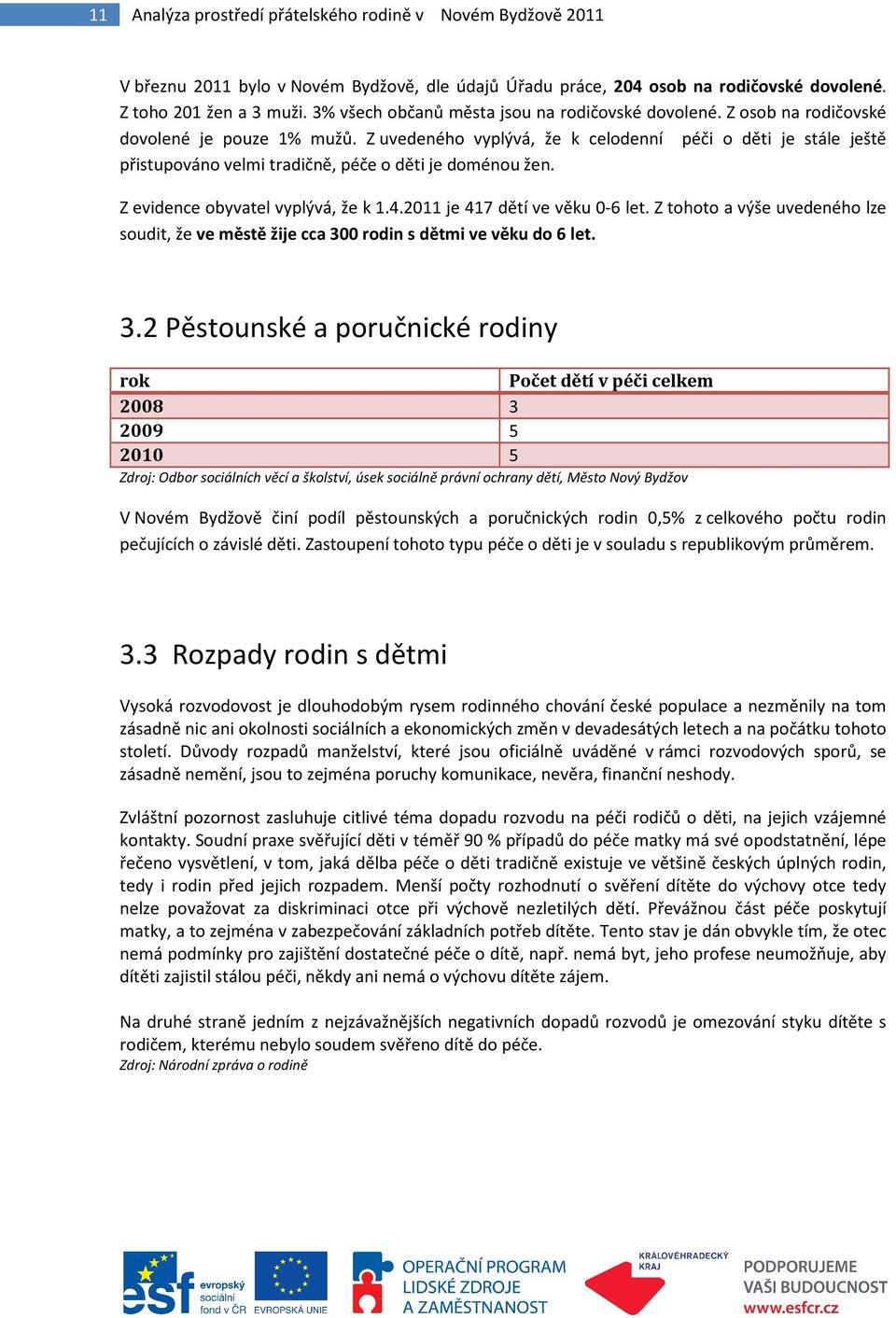 11 Analýza prostředí přátelského rodině v Novém Bydžově 2011

V březnu 2011 bylo v Novém Bydžově, dle údajů Úřadu práce, 204 osob na rodičovské dovolené. Z toho 201 žen a 3 muži. 3% všech občanů města jsou na rodičovské dovolené. Z osob na rodičovské dovolené je pouze 1% mužů. Z uvedeného vyplývá, že k celodenní péči o děti je stále ještě přistupováno velmi tradičně, péče o děti je doménou žen.

Z evidence obyvatel vyplývá, že k 1.4.2011 je 417 dětí ve věku 0-6 let. Z tohoto a výše uvedeného lze soudit, že ve městě žije cca 300 rodin s dětmi ve věku do 6 let.

3.2 Pěstounské a poručnické rodiny

| rok | Počet dětí v péči celkem |
|---|---|
| 2008 | 3 |
| 2009 | 5 |
| 2010 | 5 |

Zdroj: Odbor sociálních věcí a školství, úsek sociálně právní ochrany dětí, Město Nový Bydžov

V Novém Bydžově činí podíl pěstounských a poručnických rodin 0,5% z celkového počtu rodin pečujících o závislé děti. Zastoupení tohoto typu péče o děti je v souladu s republikovým průměrem.

3.3 Rozpady rodin s dětmi

Vysoká rozvodovost je dlouhodobým rysem rodinného chování české populace a nezměnily na tom zásadně nic ani okolnosti sociálních a ekonomických změn v devadesátých letech a na počátku tohoto století. Důvody rozpadů manželství, které jsou oficiálně uváděné v rámci rozvodových sporů, se zásadně nemění, jsou to zejména poruchy komunikace, nevěra, finanční neshody.

Zvláštní pozornost zasluhuje citlivé téma dopadu rozvodu na péči rodičů o děti, na jejich vzájemné kontakty. Soudní praxe svěřující děti v téměř 90 % případů do péče matky má své opodstatnění, lépe řečeno vysvětlení, v tom, jaká dělba péče o děti tradičně existuje ve většině českých úplných rodin, tedy i rodin před jejich rozpadem. Menší počty rozhodnutí o svěření dítěte do výchovy otce tedy nelze považovat za diskriminaci otce při výchově nezletilých dětí. Převážnou část péče poskytují matky, a to zejména v zabezpečování základních potřeb dítěte. Tento stav je dán obvykle tím, že otec nemá podmínky pro zajištění dostatečné péče o dítě, např. nemá byt, jeho profese neumožňuje, aby dítěti zajistil stálou péči, někdy ani nemá o výchovu dítěte zájem.

Na druhé straně jedním z nejzávažnějších negativních dopadů rozvodů je omezování styku dítěte s rodičem, kterému nebylo soudem svěřeno dítě do péče.
Zdroj: Národní zpráva o rodině

esf evropský sociální fond v ČR EVROPSKÁ UNIE OPERAČNÍ PROGRAM LIDSKÉ ZDROJE A ZAMĚSTNANOST KRÁLOVÉHRADECKÝ KRAJ PODPORUJEME VAŠI BUDOUCNOST www.esfcr.cz